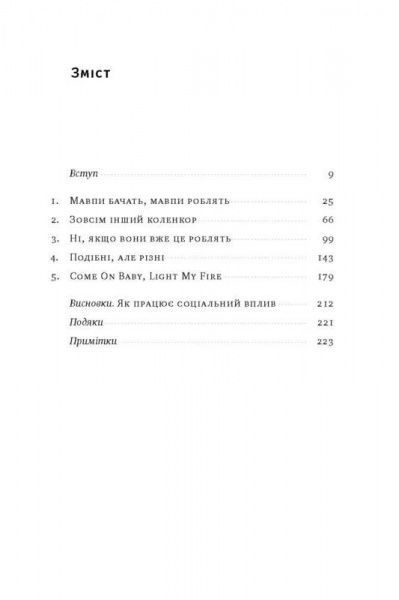 Зміст

Вступ 9

1. Мавпи бачать, мавпи роблять 25
2. Зовсім інший коленкор 66
3. Ні, якщо вони вже це роблять 99
4. Подібні, але різні 143
5. Come On Baby, Light My Fire 179

Висновки. Як працює соціальний вплив 212
Подяки 221
Примітки 223